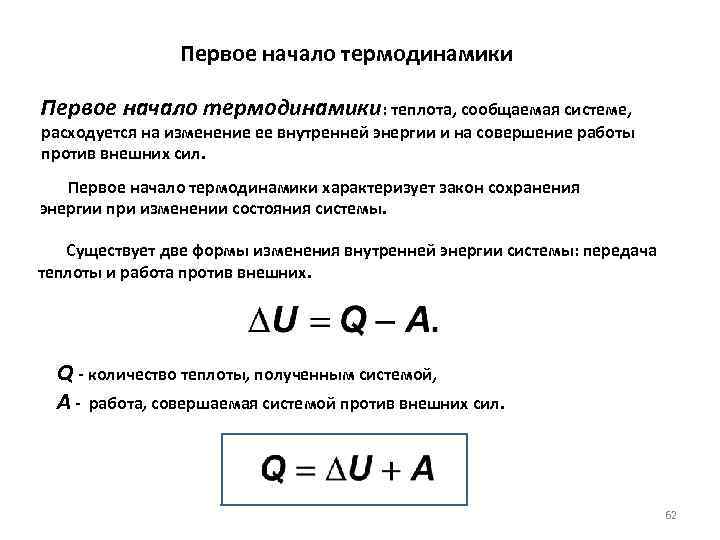 Первое начало термодинамики

Первое начало термодинамики: теплота, сообщаемая системе, расходуется на изменение ее внутренней энергии и на совершение работы против внешних сил.

Первое начало термодинамики характеризует закон сохранения энергии при изменении состояния системы.

Существует две формы изменения внутренней энергии системы: передача теплоты и работа против внешних.

$\Delta U = Q - A.$

$Q$ - количество теплоты, полученным системой,

$A$ - работа, совершаемая системой против внешних сил.

$Q = \Delta U + A$

62